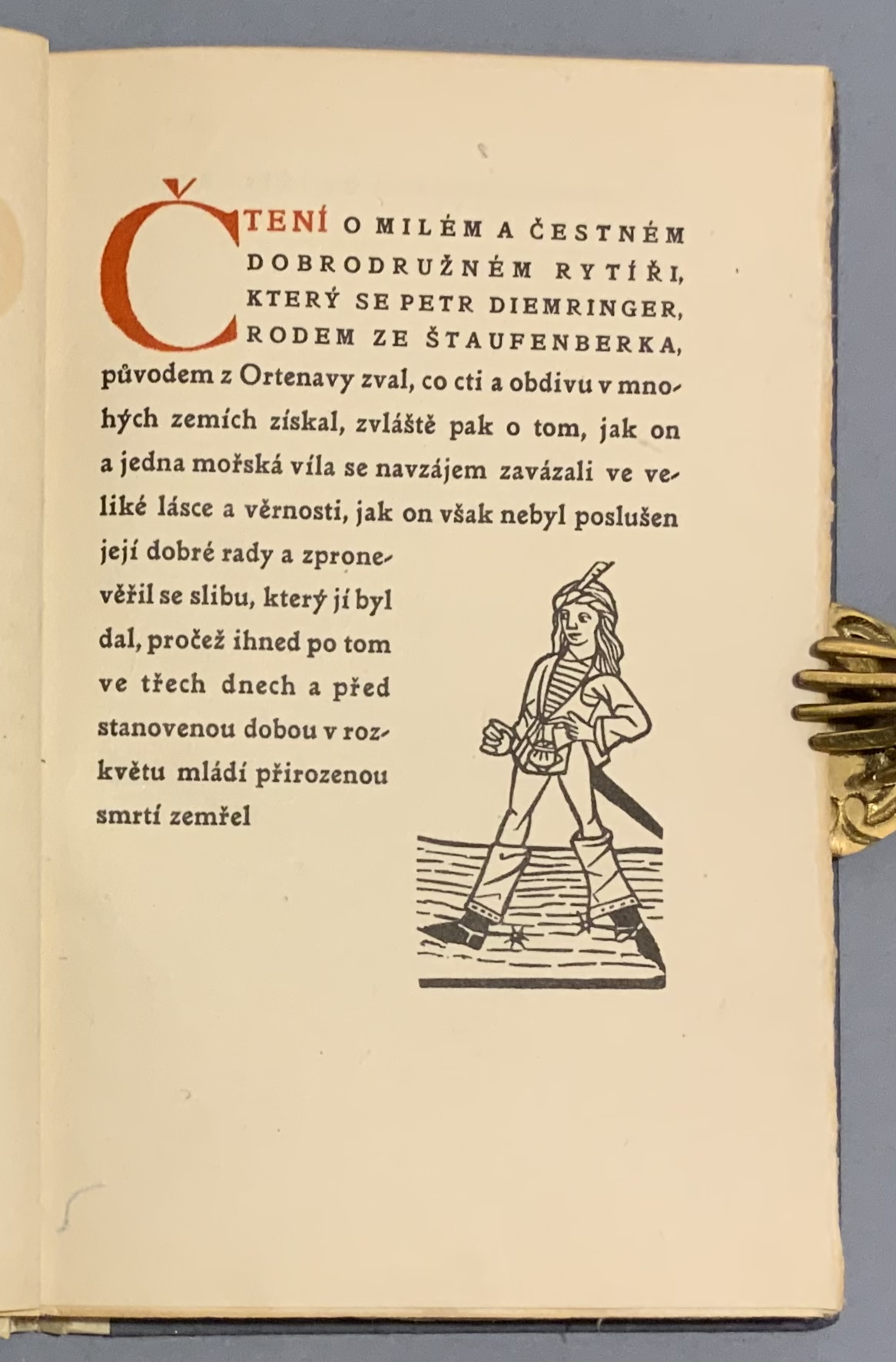 ČTENÍ O MILÉM A ČESTNÉM DOBRODRUŽNÉM RYTÍŘI, KTERÝ SE PETR DIEMRINGER, RODEM ZE ŠTAUFENBERKA, původem z Ortenavy zval, co cti a obdivu v mnohých zemích získal, zvláště pak o tom, jak on a jedna mořská víla se navzájem zavázali ve veliké lásce a věrnosti, jak on však nebyl poslušen její dobré rady a zpronevěřil se slibu, který jí byl dal, pročež ihned po tom ve třech dnech a před stanovenou dobou v rozkvětu mládí přirozenou smrtí zemřel